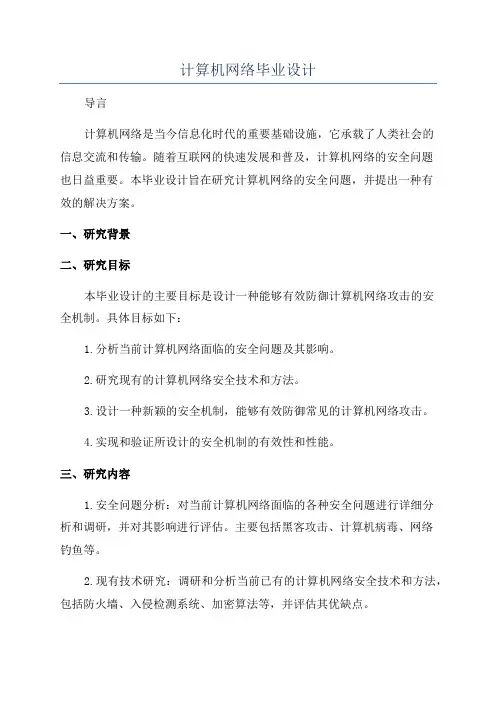 计算机网络毕业设计

导言

计算机网络是当今信息化时代的重要基础设施，它承载了人类社会的信息交流和传输。随着互联网的快速发展和普及，计算机网络的安全问题也日益重要。本毕业设计旨在研究计算机网络的安全问题，并提出一种有效的解决方案。

一、研究背景

二、研究目标

本毕业设计的主要目标是设计一种能够有效防御计算机网络攻击的安全机制。具体目标如下：

1.分析当前计算机网络面临的安全问题及其影响。

2.研究现有的计算机网络安全技术和方法。

3.设计一种新颖的安全机制，能够有效防御常见的计算机网络攻击。

4.实现和验证所设计的安全机制的有效性和性能。

三、研究内容

1.安全问题分析：对当前计算机网络面临的各种安全问题进行详细分析和调研，并对其影响进行评估。主要包括黑客攻击、计算机病毒、网络钓鱼等。

2.现有技术研究：调研和分析当前已有的计算机网络安全技术和方法，包括防火墙、入侵检测系统、加密算法等，并评估其优缺点。